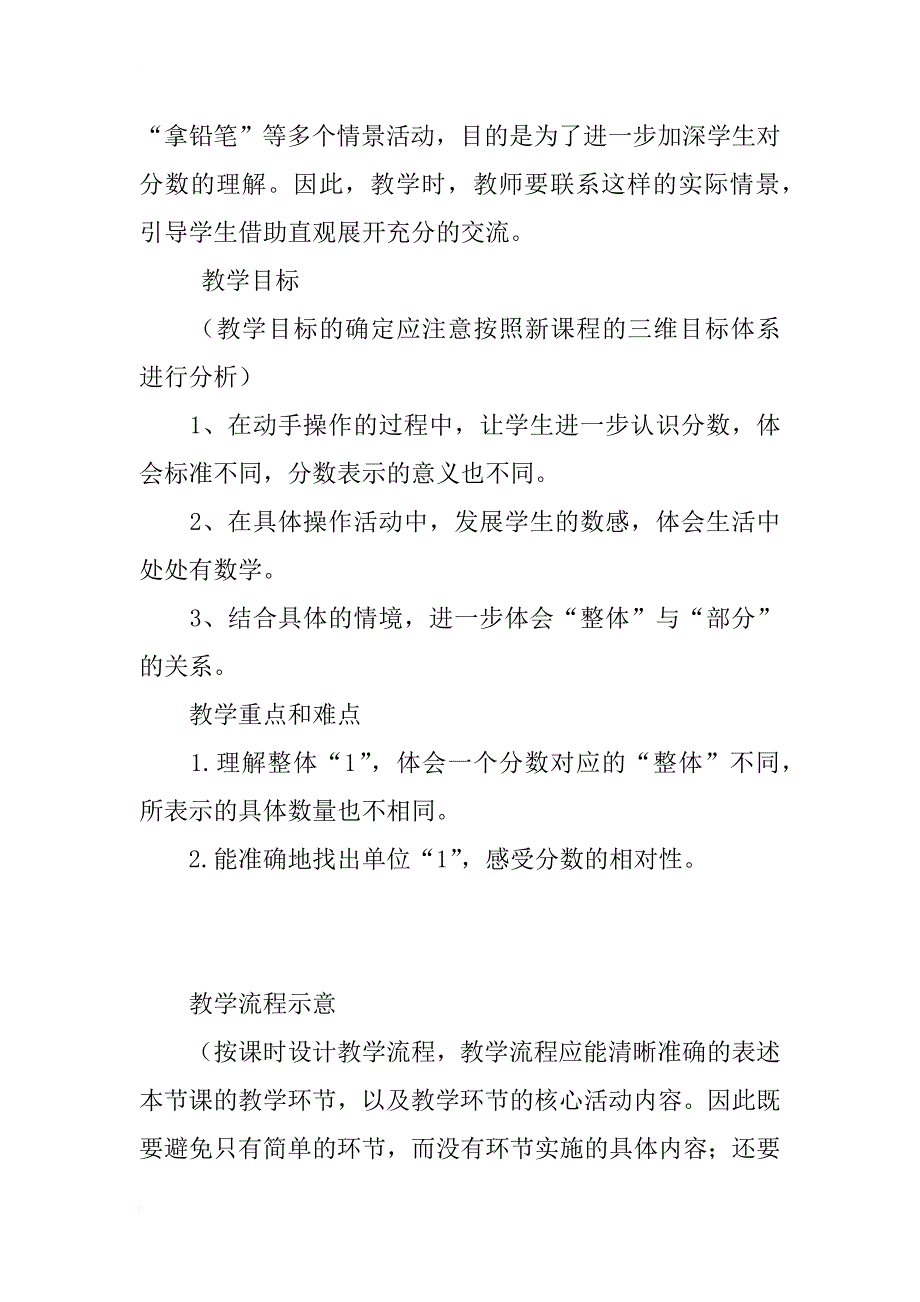 “拿铅笔”等多个情景活动，目的是为了进一步加深学生对分数的理解。因此，教学时，教师要联系这样的实际情景，引导学生借助直观展开充分的交流。

教学目标

（教学目标的确定应注意按照新课程的三维目标体系进行分析）

1、在动手操作的过程中，让学生进一步认识分数，体会标准不同，分数表示的意义也不同。

2、在具体操作活动中，发展学生的数感，体会生活中处处有数学。

3、结合具体的情境，进一步体会“整体”与“部分”的关系。

教学重点和难点

1.理解整体“1”，体会一个分数对应的“整体”不同，所表示的具体数量也不相同。

2.能准确地找出单位“1”，感受分数的相对性。

教学流程示意

（按课时设计教学流程，教学流程应能清晰准确的表述本节课的教学环节，以及教学环节的核心活动内容。因此既要避免只有简单的环节，而没有环节实施的具体内容；还要